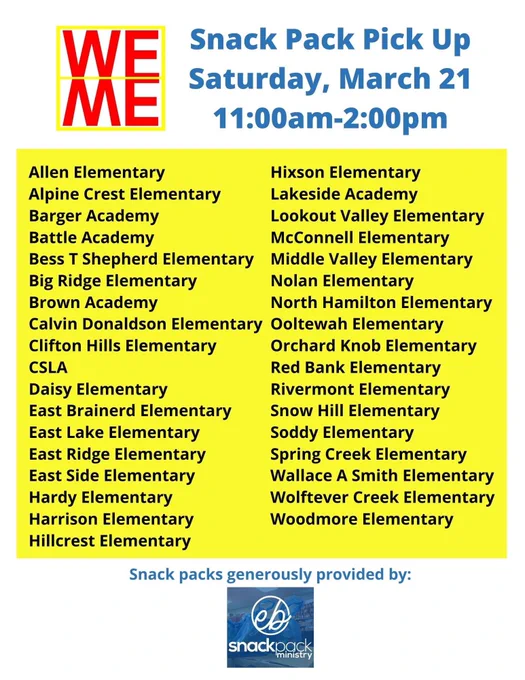 WE
ME

Snack Pack Pick Up
Saturday, March 21
11:00am-2:00pm

Allen Elementary
Alpine Crest Elementary
Barger Academy
Battle Academy
Bess T Shepherd Elementary
Big Ridge Elementary
Brown Academy
Calvin Donaldson Elementary
Clifton Hills Elementary
CSLA
Daisy Elementary
East Brainerd Elementary
East Lake Elementary
East Ridge Elementary
East Side Elementary
Hardy Elementary
Harrison Elementary
Hillcrest Elementary

Hixson Elementary
Lakeside Academy
Lookout Valley Elementary
McConnell Elementary
Middle Valley Elementary
Nolan Elementary
North Hamilton Elementary
Ooltewah Elementary
Orchard Knob Elementary
Red Bank Elementary
Rivermont Elementary
Snow Hill Elementary
Soddy Elementary
Spring Creek Elementary
Wallace A Smith Elementary
Wolftever Creek Elementary
Woodmore Elementary

Snack packs generously provided by:

eb
snackpack
ministry